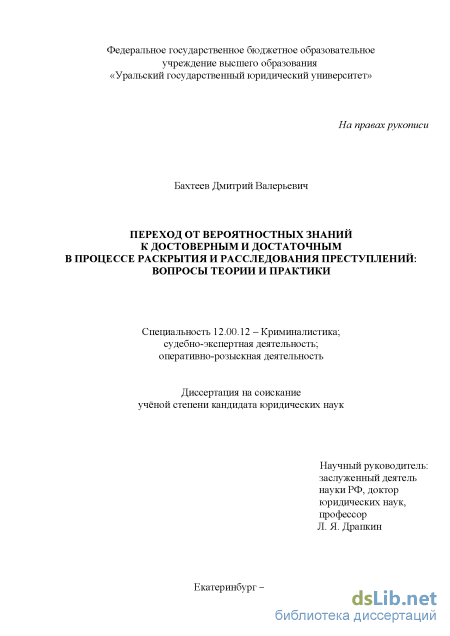 Федеральное государственное бюджетное образовательное учреждение высшего образования «Уральский государственный юридический университет»

На правах рукописи

Бахтеев Дмитрий Валерьевич

ПЕРЕХОД ОТ ВЕРОЯТНОСТНЫХ ЗНАНИЙ К ДОСТОВЕРНЫМ И ДОСТАТОЧНЫМ В ПРОЦЕССЕ РАСКРЫТИЯ И РАССЛЕДОВАНИЯ ПРЕСТУПЛЕНИЙ: ВОПРОСЫ ТЕОРИИ И ПРАКТИКИ

Специальность 12.00.12 – Криминалистика; судебно-экспертная деятельность; оперативно-розыскная деятельность

Диссертация на соискание учёной степени кандидата юридических наук

Научный руководитель: заслуженный деятель науки РФ, доктор юридических наук, профессор Л. Я. Драпкин

Екатеринбург –

dsLib.net
библиотека диссертаций